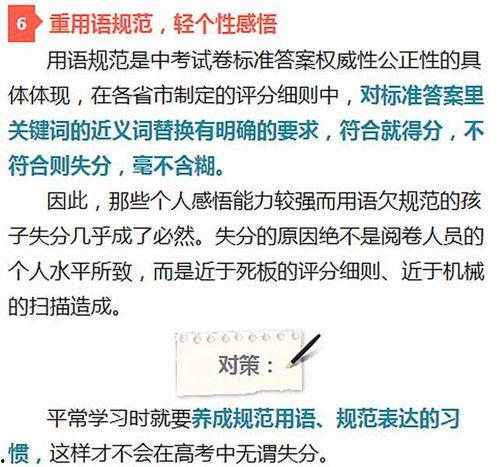 6 重用语规范，轻个性感悟

用语规范是中考试卷标准答案权威性公正性的具体体现，在各省市制定的评分细则中，对标准答案里关键词的近义词替换有明确的要求，符合就得分，不符合则失分，毫不含糊。

因此，那些个人感悟能力较强而用语欠规范的孩子失分几乎成了必然。失分的原因绝不是阅卷人员的个人水平所致，而是近于死板的评分细则、近于机械的扫描造成。

对策：

平常学习时就要养成规范用语、规范表达的习惯，这样才不会在高考中无谓失分。